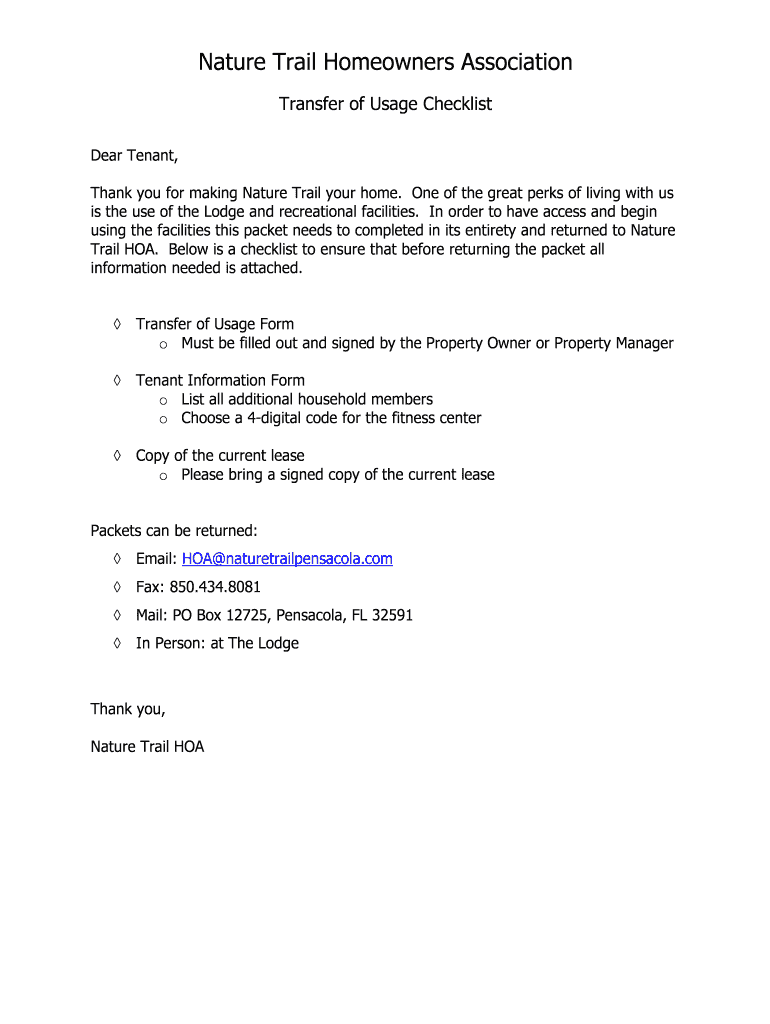 Nature Trail Homeowners Association

Transfer of Usage Checklist

Dear Tenant,

Thank you for making Nature Trail your home. One of the great perks of living with us is the use of the Lodge and recreational facilities. In order to have access and begin using the facilities this packet needs to completed in its entirety and returned to Nature Trail HOA. Below is a checklist to ensure that before returning the packet all information needed is attached.

◊ Transfer of Usage Form
o Must be filled out and signed by the Property Owner or Property Manager

◊ Tenant Information Form
o List all additional household members
o Choose a 4-digital code for the fitness center

◊ Copy of the current lease
o Please bring a signed copy of the current lease

Packets can be returned:
◊ Email: HOA@naturetrailpensacola.com
◊ Fax: 850.434.8081
◊ Mail: PO Box 12725, Pensacola, FL 32591
◊ In Person: at The Lodge

Thank you,

Nature Trail HOA